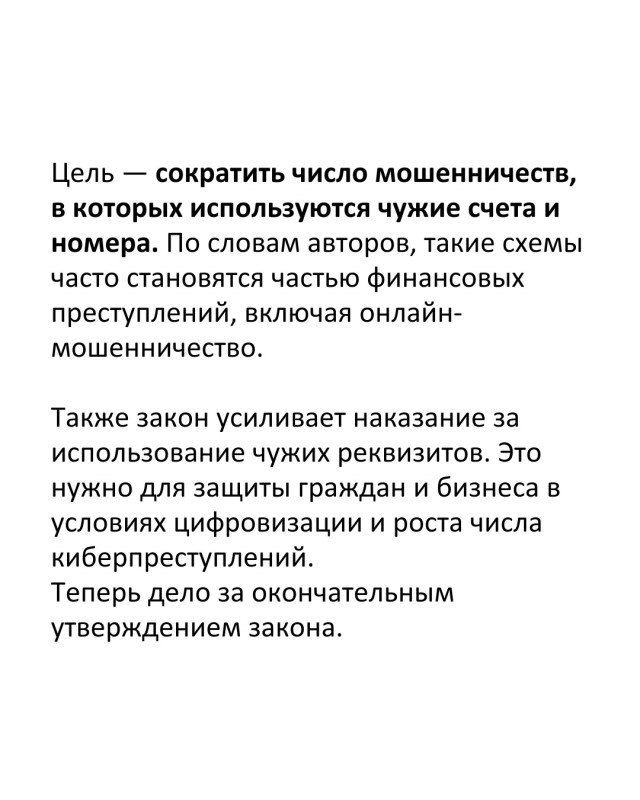 Цель — сократить число мошенничеств, в которых используются чужие счета и номера. По словам авторов, такие схемы часто становятся частью финансовых преступлений, включая онлайн-мошенничество.

Также закон усиливает наказание за использование чужих реквизитов. Это нужно для защиты граждан и бизнеса в условиях цифровизации и роста числа киберпреступлений.
Теперь дело за окончательным утверждением закона.